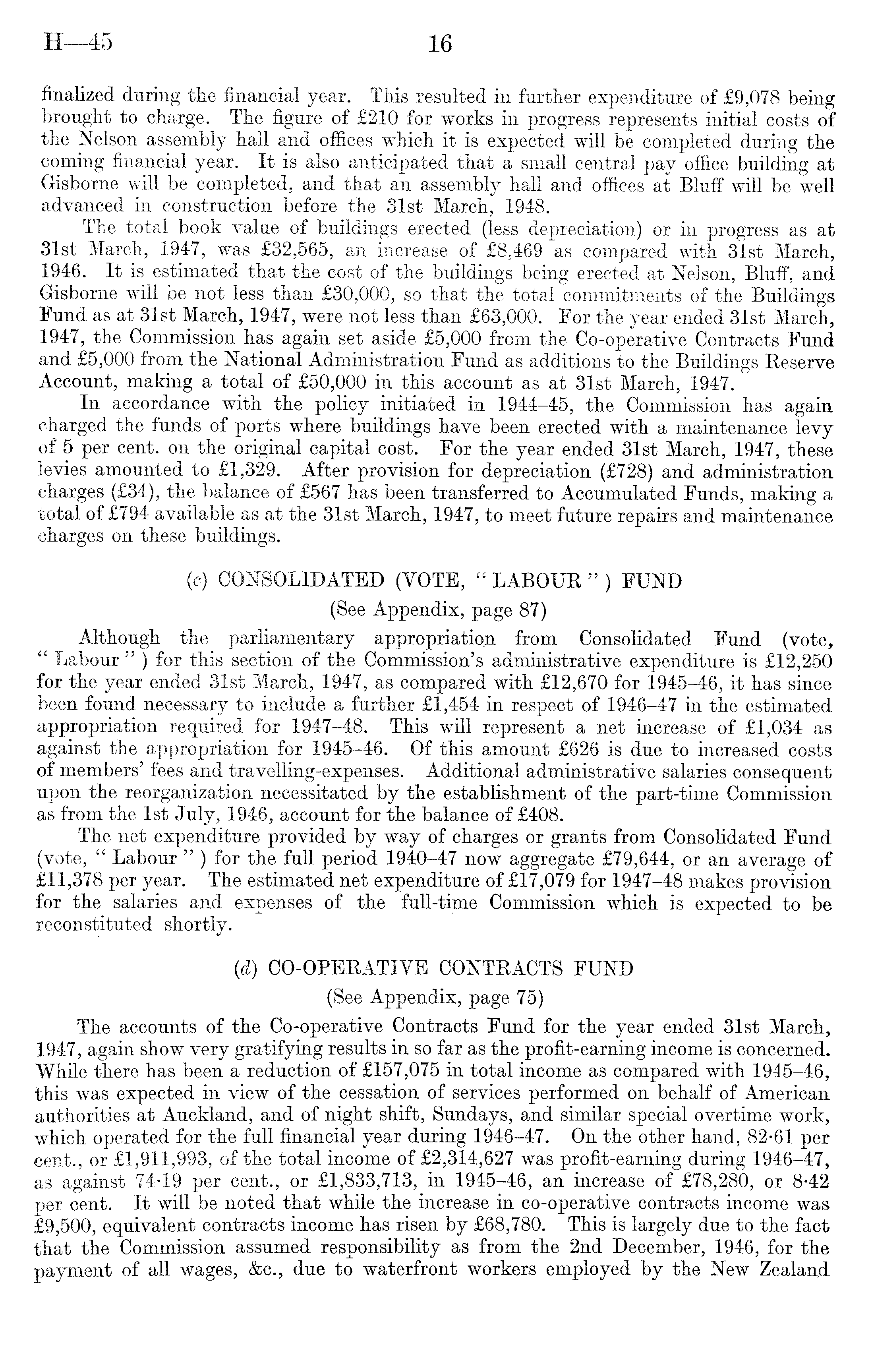 H—45 16

finalized during the financial year. This resulted in further expenditure of £9,078 being brought to charge. The figure of £210 for works in progress represents initial costs of the Nelson assembly hall and offices which it is expected will be completed during the coming financial year. It is also anticipated that a small central pay office building at Gisborne will be completed, and that an assembly hall and offices at Bluff will be well advanced in construction before the 31st March, 1948.

The total book value of buildings erected (less depreciation) or in progress as at 31st March, 1947, was £32,565, an increase of £8,469 as compared with 31st March, 1946. It is estimated that the cost of the buildings being erected at Nelson, Bluff, and Gisborne will be not less than £30,000, so that the total commitments of the Buildings Fund as at 31st March, 1947, were not less than £63,000. For the year ended 31st March, 1947, the Commission has again set aside £5,000 from the Co-operative Contracts Fund and £5,000 from the National Administration Fund as additions to the Buildings Reserve Account, making a total of £50,000 in this account as at 31st March, 1947.

In accordance with the policy initiated in 1944–45, the Commission has again charged the funds of ports where buildings have been erected with a maintenance levy of 5 per cent. on the original capital cost. For the year ended 31st March, 1947, these levies amounted to £1,329. After provision for depreciation (£728) and administration charges (£34), the balance of £567 has been transferred to Accumulated Funds, making a total of £794 available as at the 31st March, 1947, to meet future repairs and maintenance charges on these buildings.

(c) CONSOLIDATED (VOTE, "LABOUR") FUND

(See Appendix, page 87)

Although the parliamentary appropriation from Consolidated Fund (vote, "Labour") for this section of the Commission's administrative expenditure is £12,250 for the year ended 31st March, 1947, as compared with £12,670 for 1945–46, it has since been found necessary to include a further £1,454 in respect of 1946–47 in the estimated appropriation required for 1947–48. This will represent a net increase of £1,034 as against the appropriation for 1945–46. Of this amount £626 is due to increased costs of members' fees and travelling-expenses. Additional administrative salaries consequent upon the reorganization necessitated by the establishment of the part-time Commission as from the 1st July, 1946, account for the balance of £408.

The net expenditure provided by way of charges or grants from Consolidated Fund (vote, "Labour") for the full period 1940–47 now aggregate £79,644, or an average of £11,378 per year. The estimated net expenditure of £17,079 for 1947–48 makes provision for the salaries and expenses of the full-time Commission which is expected to be reconstituted shortly.

(d) CO-OPERATIVE CONTRACTS FUND

(See Appendix, page 75)

The accounts of the Co-operative Contracts Fund for the year ended 31st March, 1947, again show very gratifying results in so far as the profit-earning income is concerned. While there has been a reduction of £157,075 in total income as compared with 1945–46, this was expected in view of the cessation of services performed on behalf of American authorities at Auckland, and of night shift, Sundays, and similar special overtime work, which operated for the full financial year during 1946–47. On the other hand, 82·61 per cent., or £1,911,993, of the total income of £2,314,627 was profit-earning during 1946–47, as against 74·19 per cent., or £1,833,713, in 1945–46, an increase of £78,280, or 8·42 per cent. It will be noted that while the increase in co-operative contracts income was £9,500, equivalent contracts income has risen by £68,780. This is largely due to the fact that the Commission assumed responsibility as from the 2nd December, 1946, for the payment of all wages, &c., due to waterfront workers employed by the New Zealand